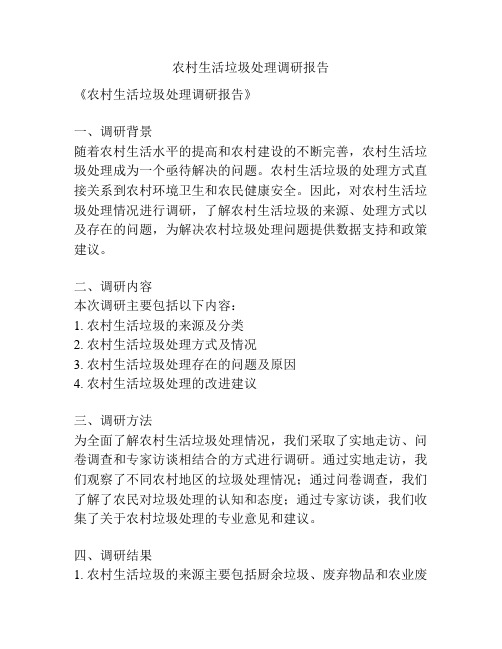 农村生活垃圾处理调研报告

《农村生活垃圾处理调研报告》

一、调研背景
随着农村生活水平的提高和农村建设的不断完善，农村生活垃圾处理成为一个亟待解决的问题。农村生活垃圾的处理方式直接关系到农村环境卫生和农民健康安全。因此，对农村生活垃圾处理情况进行调研，了解农村生活垃圾的来源、处理方式以及存在的问题，为解决农村垃圾处理问题提供数据支持和政策建议。

二、调研内容
本次调研主要包括以下内容：
1. 农村生活垃圾的来源及分类
2. 农村生活垃圾处理方式及情况
3. 农村生活垃圾处理存在的问题及原因
4. 农村生活垃圾处理的改进建议

三、调研方法
为全面了解农村生活垃圾处理情况，我们采取了实地走访、问卷调查和专家访谈相结合的方式进行调研。通过实地走访，我们观察了不同农村地区的垃圾处理情况；通过问卷调查，我们了解了农民对垃圾处理的认知和态度；通过专家访谈，我们收集了关于农村垃圾处理的专业意见和建议。

四、调研结果
1. 农村生活垃圾的来源主要包括厨余垃圾、废弃物品和农业废